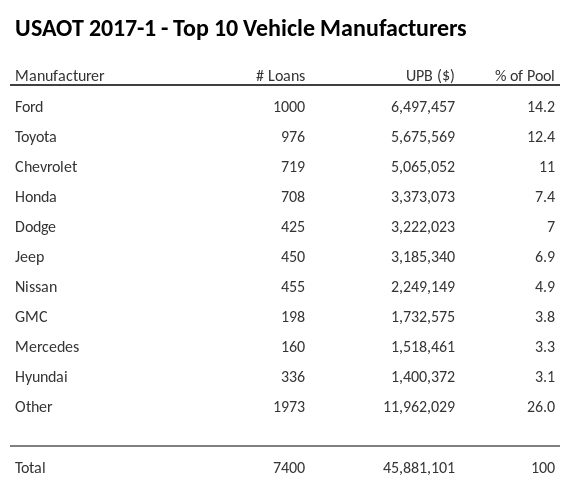 USAOT 2017-1 - Top 10 Vehicle Manufacturers

| Manufacturer | # Loans | UPB ($) | % of Pool |
|---|---|---|---|
| Ford | 1000 | 6,497,457 | 14.2 |
| Toyota | 976 | 5,675,569 | 12.4 |
| Chevrolet | 719 | 5,065,052 | 11 |
| Honda | 708 | 3,373,073 | 7.4 |
| Dodge | 425 | 3,222,023 | 7 |
| Jeep | 450 | 3,185,340 | 6.9 |
| Nissan | 455 | 2,249,149 | 4.9 |
| GMC | 198 | 1,732,575 | 3.8 |
| Mercedes | 160 | 1,518,461 | 3.3 |
| Hyundai | 336 | 1,400,372 | 3.1 |
| Other | 1973 | 11,962,029 | 26.0 |
| Total | 7400 | 45,881,101 | 100 |